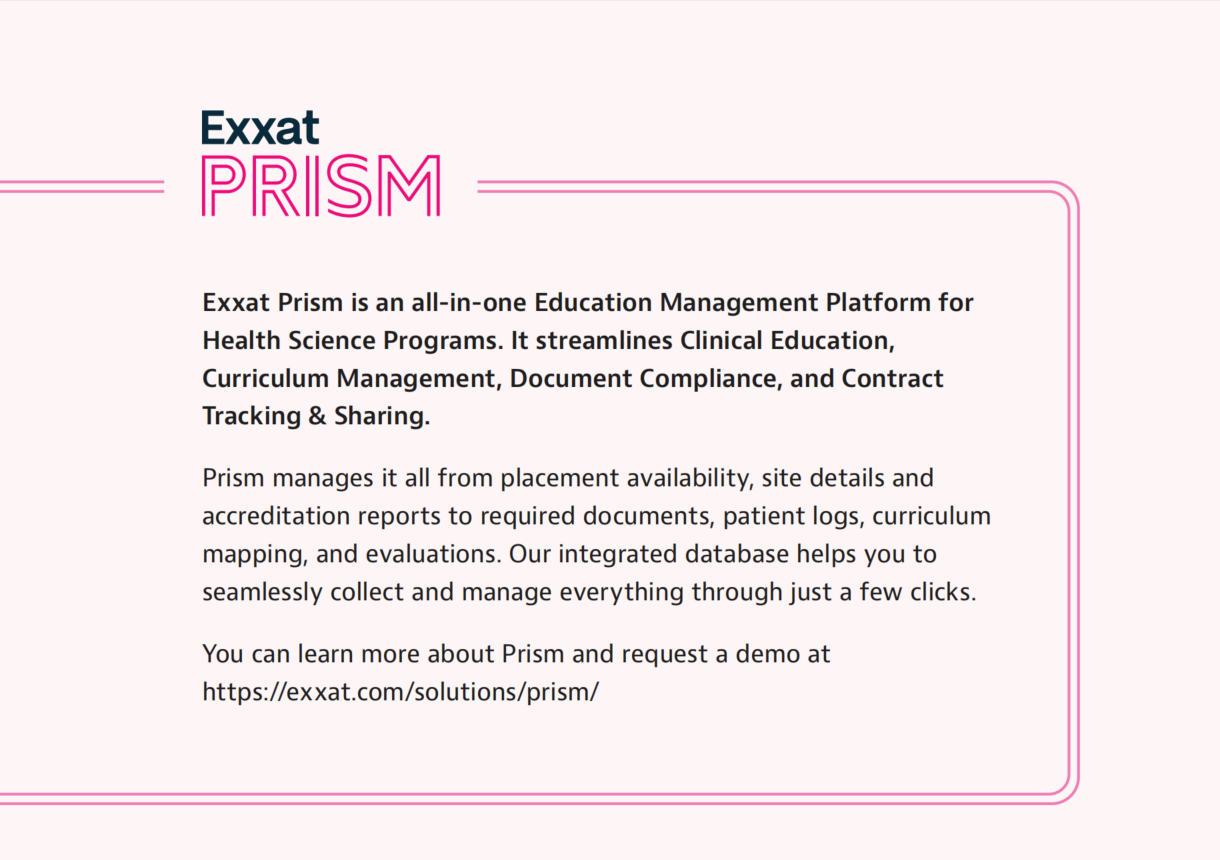 Exxat
PRISM

Exxat Prism is an all-in-one Education Management Platform for Health Science Programs. It streamlines Clinical Education, Curriculum Management, Document Compliance, and Contract Tracking & Sharing.

Prism manages it all from placement availability, site details and accreditation reports to required documents, patient logs, curriculum mapping, and evaluations. Our integrated database helps you to seamlessly collect and manage everything through just a few clicks.

You can learn more about Prism and request a demo at https://exxat.com/solutions/prism/